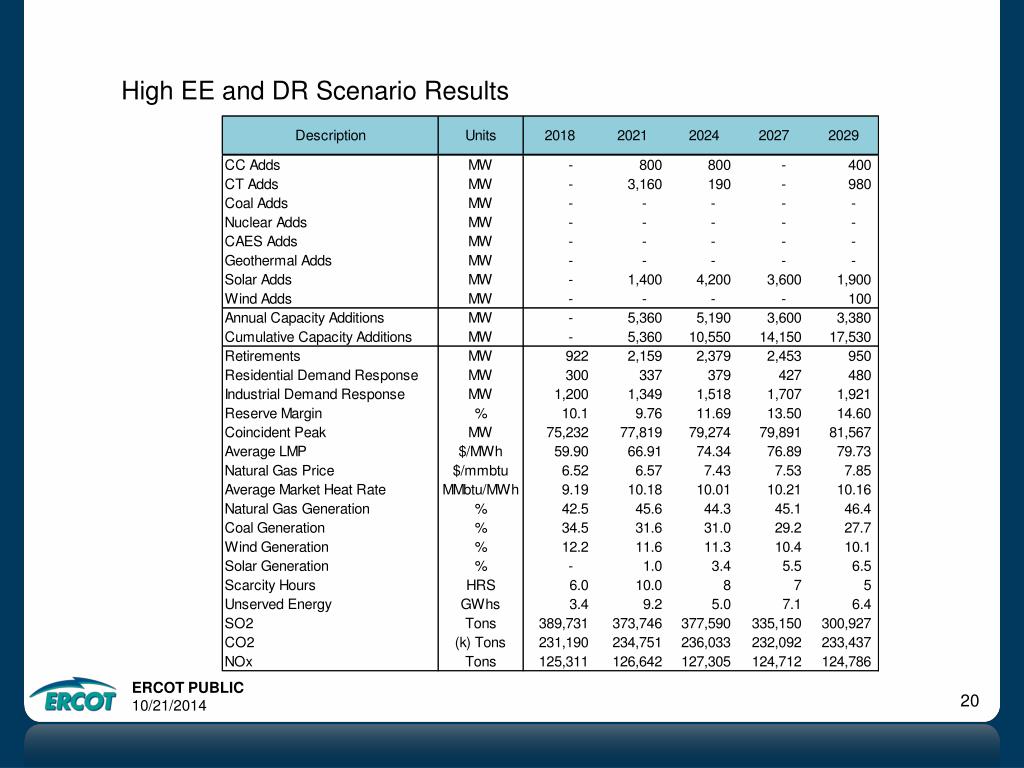 High EE and DR Scenario Results

| Description | Units | 2018 | 2021 | 2024 | 2027 | 2029 |
|---|---|---|---|---|---|---|
| CC Adds | MW | - | 800 | 800 | - | 400 |
| CT Adds | MW | - | 3,160 | 190 | - | 980 |
| Coal Adds | MW | - | - | - | - | - |
| Nuclear Adds | MW | - | - | - | - | - |
| CAES Adds | MW | - | - | - | - | - |
| Geothermal Adds | MW | - | - | - | - | - |
| Solar Adds | MW | - | 1,400 | 4,200 | 3,600 | 1,900 |
| Wind Adds | MW | - | - | - | - | 100 |
| Annual Capacity Additions | MW | - | 5,360 | 5,190 | 3,600 | 3,380 |
| Cumulative Capacity Additions | MW | - | 5,360 | 10,550 | 14,150 | 17,530 |
| Retirements | MW | 922 | 2,159 | 2,379 | 2,453 | 950 |
| Residential Demand Response | MW | 300 | 337 | 379 | 427 | 480 |
| Industrial Demand Response | MW | 1,200 | 1,349 | 1,518 | 1,707 | 1,921 |
| Reserve Margin | % | 10.1 | 9.76 | 11.69 | 13.50 | 14.60 |
| Coincident Peak | MW | 75,232 | 77,819 | 79,274 | 79,891 | 81,567 |
| Average LMP | $/MWh | 59.90 | 66.91 | 74.34 | 76.89 | 79.73 |
| Natural Gas Price | $/mmbtu | 6.52 | 6.57 | 7.43 | 7.53 | 7.85 |
| Average Market Heat Rate | MMbtu/MWh | 9.19 | 10.18 | 10.01 | 10.21 | 10.16 |
| Natural Gas Generation | % | 42.5 | 45.6 | 44.3 | 45.1 | 46.4 |
| Coal Generation | % | 34.5 | 31.6 | 31.0 | 29.2 | 27.7 |
| Wind Generation | % | 12.2 | 11.6 | 11.3 | 10.4 | 10.1 |
| Solar Generation | % | - | 1.0 | 3.4 | 5.5 | 6.5 |
| Scarcity Hours | HRS | 6.0 | 10.0 | 8 | 7 | 5 |
| Unserved Energy | GWhs | 3.4 | 9.2 | 5.0 | 7.1 | 6.4 |
| SO2 | Tons | 389,731 | 373,746 | 377,590 | 335,150 | 300,927 |
| CO2 | (k) Tons | 231,190 | 234,751 | 236,033 | 232,092 | 233,437 |
| NOx | Tons | 125,311 | 126,642 | 127,305 | 124,712 | 124,786 |

ERCOT
ERCOT PUBLIC
10/21/2014
20